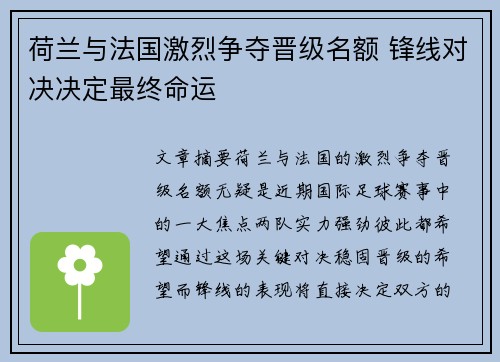 荷兰与法国激烈争夺晋级名额 锋线对决决定最终命运

文章摘要荷兰与法国的激烈争夺晋级名额无疑是近期国际足球赛事中的一大焦点两队实力强劲彼此都希望通过这场关键对决稳固晋级的希望而锋线的表现将直接决定双方的